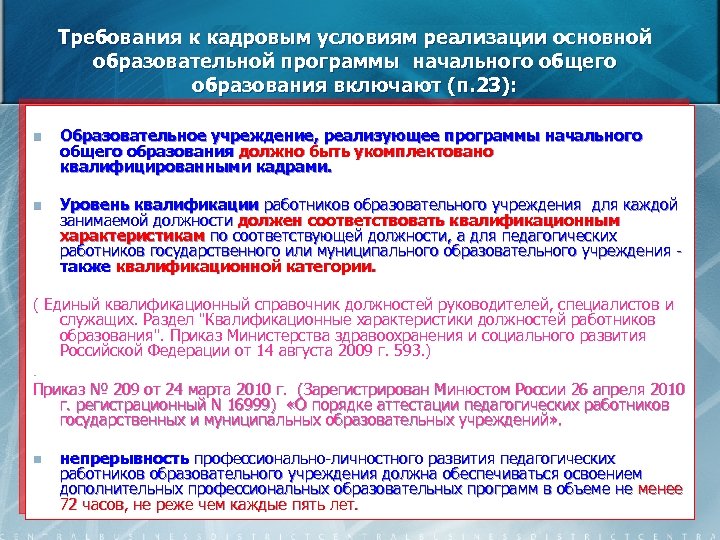 Требования к кадровым условиям реализации основной образовательной программы начального общего образования включают (п.23):

Образовательное учреждение, реализующее программы начального общего образования должно быть укомплектовано квалифицированными кадрами.

Уровень квалификации работников образовательного учреждения для каждой занимаемой должности должен соответствовать квалификационным характеристикам по соответствующей должности, а для педагогических работников государственного или муниципального образовательного учреждения - также квалификационной категории.

( Единый квалификационный справочник должностей руководителей, специалистов и служащих. Раздел "Квалификационные характеристики должностей работников образования". Приказ Министерства здравоохранения и социального развития Российской Федерации от 14 августа 2009 г. 593.)

.

Приказ № 209 от 24 марта 2010 г. (Зарегистрирован Минюстом России 26 апреля 2010 г. регистрационный N 16999) «О порядке аттестации педагогических работников государственных и муниципальных образовательных учреждений».

непрерывность профессионально-личностного развития педагогических работников образовательного учреждения должна обеспечиваться освоением дополнительных профессиональных образовательных программ в объеме не менее 72 часов, не реже чем каждые пять лет.

CENTRALBUSINESSDISTRICTCENTRALBUSINESSDISTRICTCENTRA